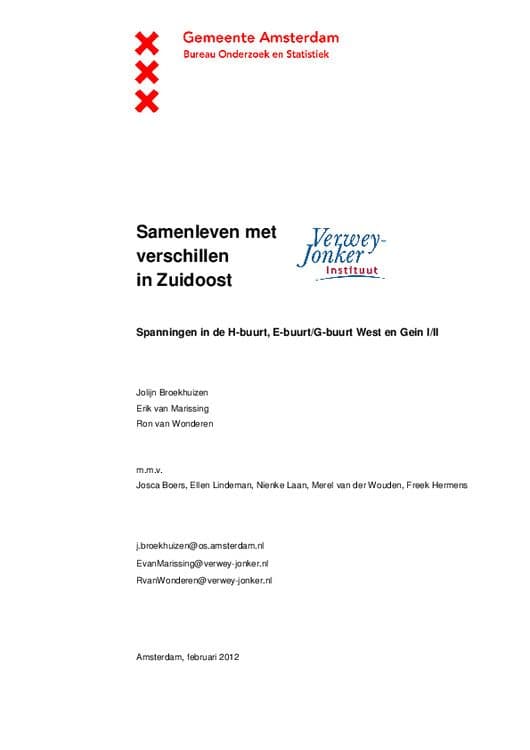 Gemeente Amsterdam
Bureau Onderzoek en Statistiek

Samenleven met verschillen in Zuidoost

Verwey-Jonker Instituut

Spanningen in de H-buurt, E-buurt/G-buurt West en Gein I/II

Jolijn Broekhuizen
Erik van Marissing
Ron van Wonderen

m.m.v.
Josca Boers, Ellen Lindeman, Nienke Laan, Merel van der Wouden, Freek Hermens

j.broekhuizen@os.amsterdam.nl
EvanMarissing@verwey-jonker.nl
RvanWonderen@verwey-jonker.nl

Amsterdam, februari 2012